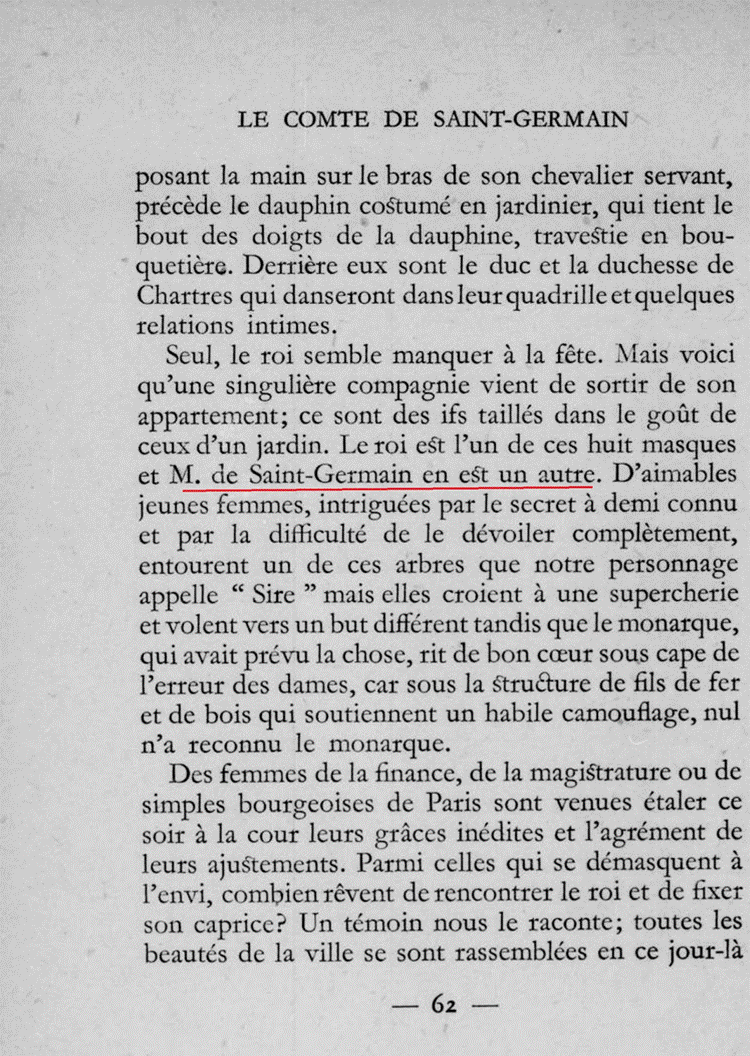 LE COMTE DE SAINT-GERMAIN

posant la main sur le bras de son chevalier servant, précède le dauphin costumé en jardinier, qui tient le bout des doigts de la dauphine, travestie en bouquetière. Derrière eux sont le duc et la duchesse de Chartres qui danseront dans leur quadrille et quelques relations intimes.

Seul, le roi semble manquer à la fête. Mais voici qu'une singulière compagnie vient de sortir de son appartement; ce sont des ifs taillés dans le goût de ceux d'un jardin. Le roi est l'un de ces huit masques et M. de Saint-Germain en est un autre. D'aimables jeunes femmes, intriguées par le secret à demi connu et par la difficulté de le dévoiler complètement, entourent un de ces arbres que notre personnage appelle " Sire " mais elles croient à une supercherie et volent vers un but différent tandis que le monarque, qui avait prévu la chose, rit de bon cœur sous cape de l'erreur des dames, car sous la structure de fils de fer et de bois qui soutiennent un habile camouflage, nul n'a reconnu le monarque.

Des femmes de la finance, de la magistrature ou de simples bourgeoises de Paris sont venues étaler ce soir à la cour leurs grâces inédites et l'agrément de leurs ajustements. Parmi celles qui se démasquent à l'envi, combien rêvent de rencontrer le roi et de fixer son caprice? Un témoin nous le raconte; toutes les beautés de la ville se sont rassemblées en ce jour-là

— 62 —